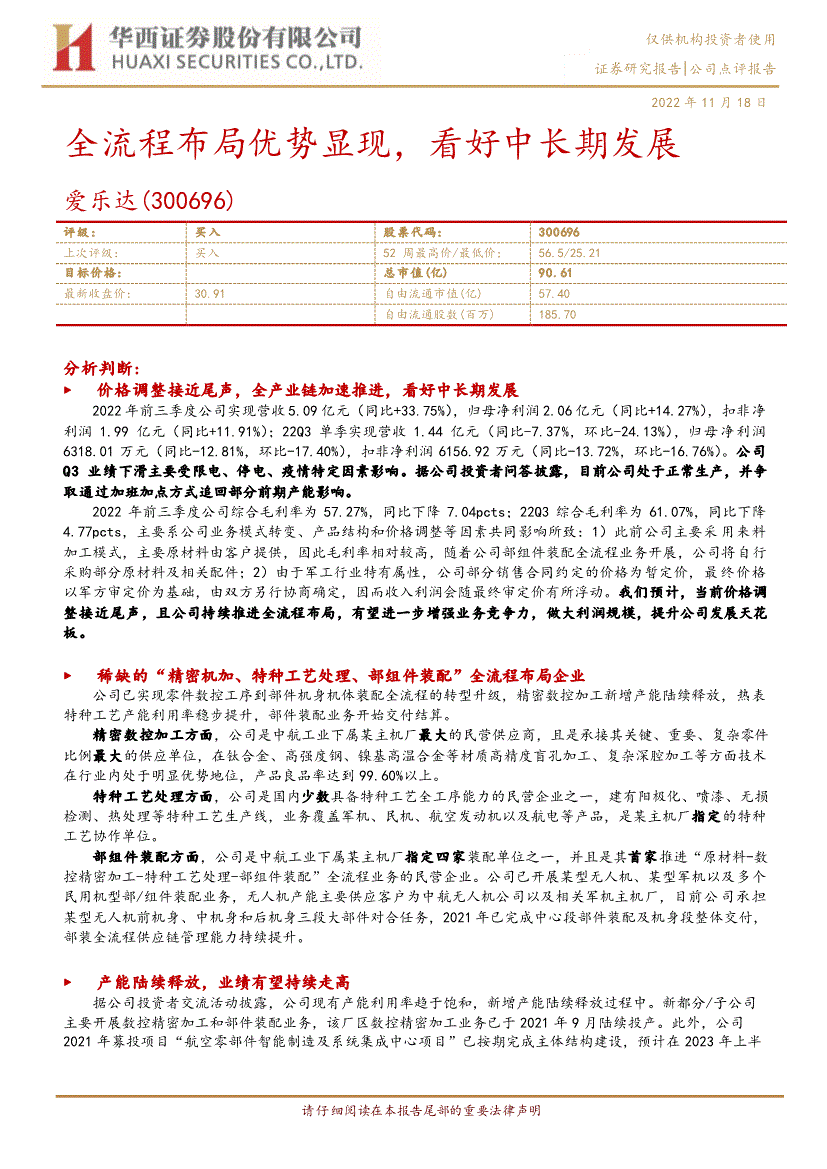 华西证券股份有限公司
HUAXI SECURITIES CO.,LTD.

仅供机构投资者使用
证券研究报告|公司点评报告

2022 年 11 月 18 日

全流程布局优势显现，看好中长期发展

爱乐达(300696)

| 评级: | 买入 | 股票代码: | 300696 |
|---|---|---|---|
| 上次评级: | 买入 | 52 周最高价/最低价: | 56.5/25.21 |
| 目标价格: | | 总市值(亿) | 90.61 |
| 最新收盘价: | 30.91 | 自由流通市值(亿) | 57.40 |
| | | 自由流通股数(百万) | 185.70 |

分析判断:

► 价格调整接近尾声，全产业链加速推进，看好中长期发展

2022 年前三季度公司实现营收 5.09 亿元（同比+33.75%），归母净利润 2.06 亿元（同比+14.27%），扣非净利润 1.99 亿元（同比+11.91%）；22Q3 单季实现营收 1.44 亿元（同比-7.37%，环比-24.13%），归母净利润 6318.01 万元（同比-12.81%，环比-17.40%），扣非净利润 6156.92 万元（同比-13.72%，环比-16.76%）。公司 Q3 业绩下滑主要受限电、停电、疫情特定因素影响。据公司投资者问答披露，目前公司处于正常生产，并争取通过加班加点方式追回部分前期产能影响。

2022 年前三季度公司综合毛利率为 57.27%，同比下降 7.04pcts；22Q3 综合毛利率为 61.07%，同比下降 4.77pcts，主要系公司业务模式转变、产品结构和价格调整等因素共同影响所致：1）此前公司主要采用来料加工模式，主要原材料由客户提供，因此毛利率相对较高，随着公司部组件装配全流程业务开展，公司将自行采购部分原材料及相关配件；2）由于军工行业特有属性，公司部分销售合同约定的价格为暂定价，最终价格以军方审定价为基础，由双方另行协商确定，因而收入利润会随最终审定价有所浮动。我们预计，当前价格调整接近尾声，且公司持续推进全流程布局，有望进一步增强业务竞争力，做大利润规模，提升公司发展天花板。

► 稀缺的“精密机加、特种工艺处理、部组件装配”全流程布局企业

公司已实现零件数控工序到部件机身机体装配全流程的转型升级，精密数控加工新增产能陆续释放，热表特种工艺产能利用率稳步提升，部件装配业务开始交付结算。

精密数控加工方面，公司是中航工业下属某主机厂最大的民营供应商，且是承接其关键、重要、复杂零件比例最大的供应单位，在钛合金、高强度钢、镍基高温合金等材质高精度盲孔加工、复杂深腔加工等方面技术在行业内处于明显优势地位，产品良品率达到 99.60%以上。

特种工艺处理方面，公司是国内少数具备特种工艺全工序能力的民营企业之一，建有阳极化、喷漆、无损检测、热处理等特种工艺生产线，业务覆盖军机、民机、航空发动机以及航电等产品，是某主机厂指定的特种工艺协作单位。

部组件装配方面，公司是中航工业下属某主机厂指定四家装配单位之一，并且是其首家推进“原材料-数控精密加工-特种工艺处理-部组件装配”全流程业务的民营企业。公司已开展某型无人机、某型军机以及多个民用机型部/组件装配业务，无人机产能主要供应客户为中航无人机公司以及相关军机主机厂，目前公司承担某型无人机前机身、中机身和后机身三段大部件对合任务，2021 年已完成中心段部件装配及机身段整体交付，部装全流程供应链管理能力持续提升。

► 产能陆续释放，业绩有望持续走高

据公司投资者交流活动披露，公司现有产能利用率趋于饱和，新增产能陆续释放过程中。新都分/子公司主要开展数控精密加工和部件装配业务，该厂区数控精密加工业务已于 2021 年 9 月陆续投产。此外，公司 2021 年募投项目“航空零部件智能制造及系统集成中心项目”已按期完成主体结构建设，预计在 2023 年上半

请仔细阅读在本报告尾部的重要法律声明